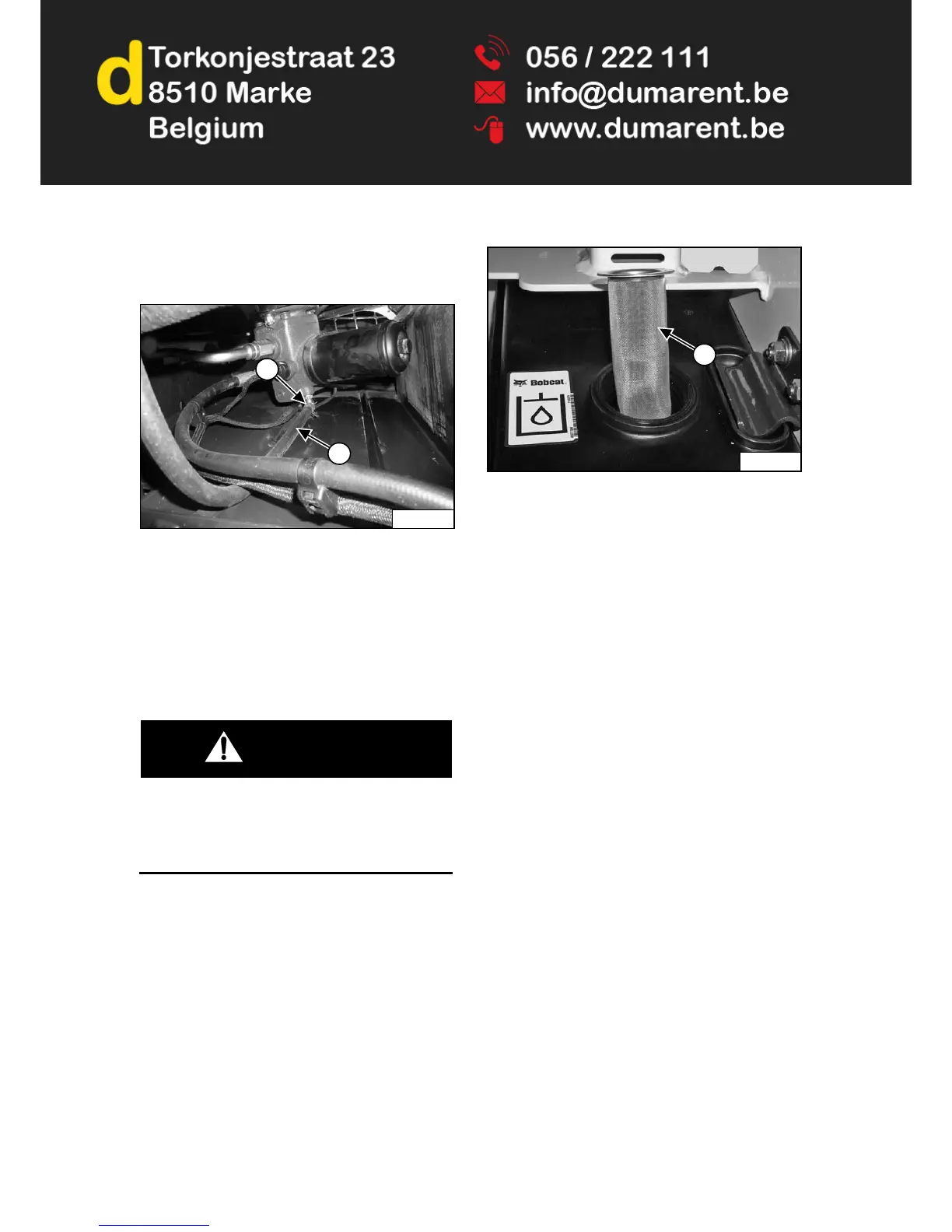 d

Torkonjestraat 23
8510 Marke
Belgium

056 / 222 111
info@dumarent.be
www.dumarent.be

Bobcat